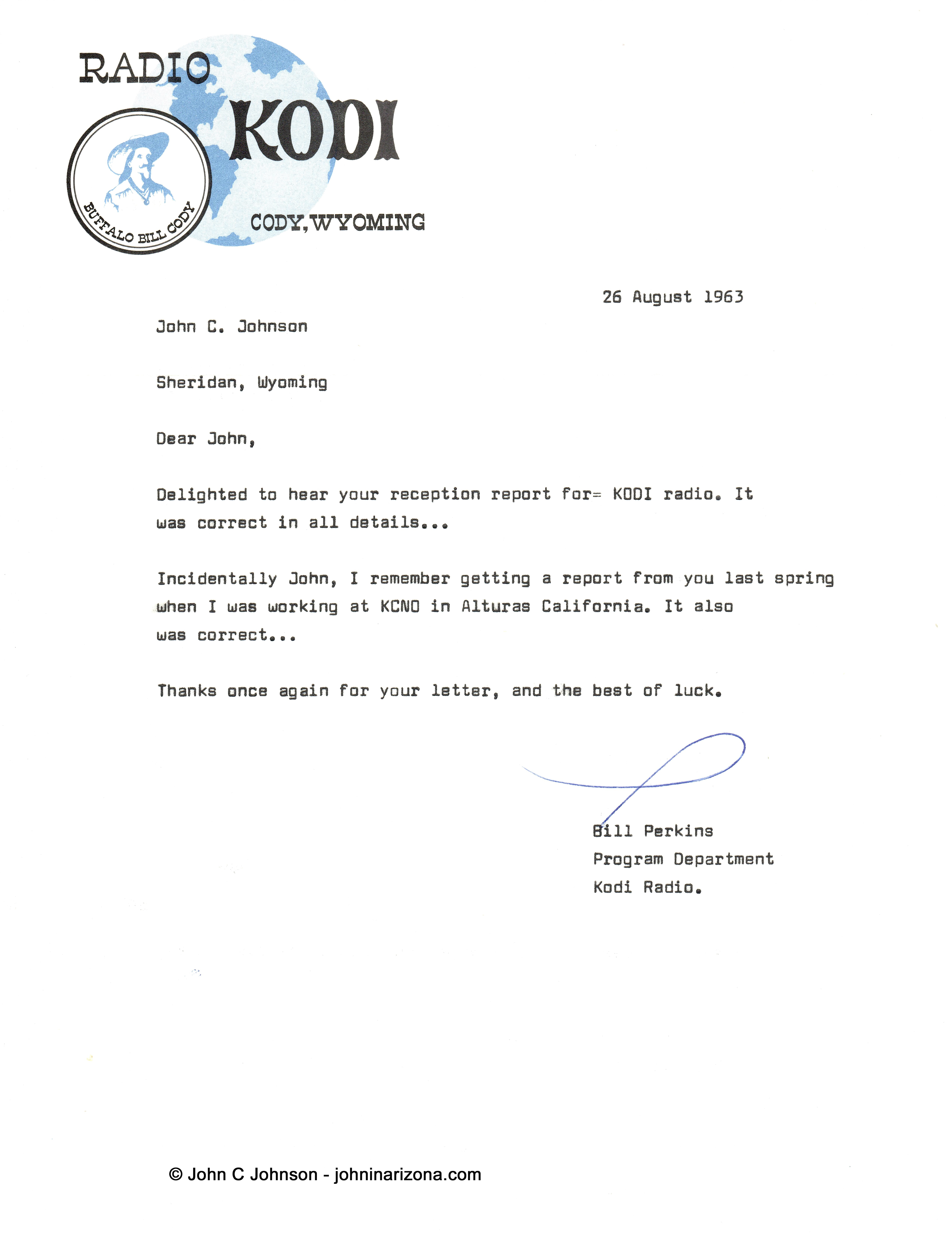 RADIO KODI

BUFFALO BILL CODY

CODY, WYOMING

26 August 1963

John C. Johnson

Sheridan, Wyoming

Dear John,

Delighted to hear your reception report for= KODI radio. It was correct in all details...

Incidentally John, I remember getting a report from you last spring when I was working at KCNO in Alturas California. It also was correct...

Thanks once again for your letter, and the best of luck.

Bill Perkins
Program Department
Kodi Radio.

© John C Johnson - johninarizona.com